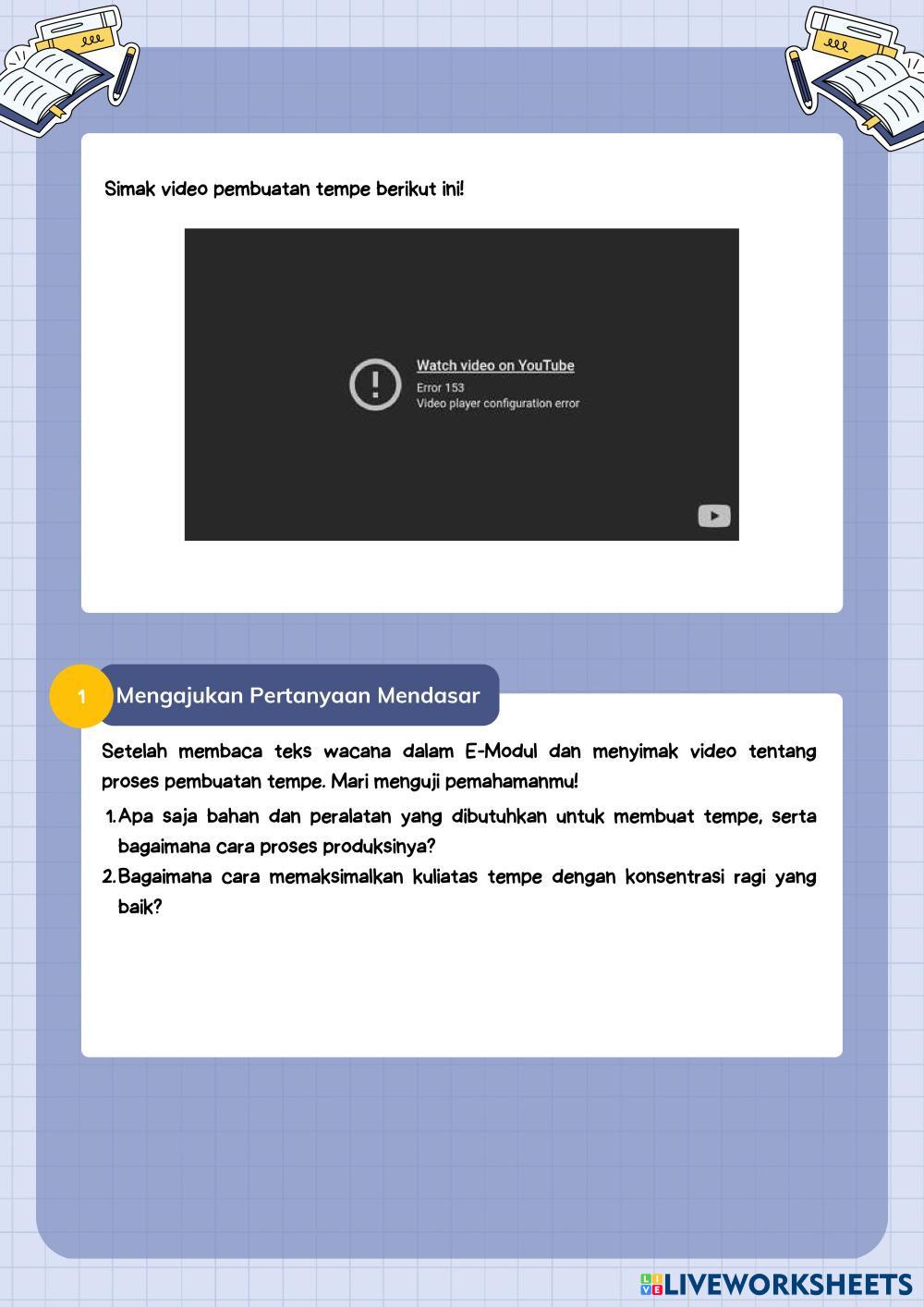 Simak video pembuatan tempe berikut ini!

Watch video on YouTube
Error 153
Video player configuration error

1 Mengajukan Pertanyaan Mendasar

Setelah membaca teks wacana dalam E-Modul dan menyimak video tentang proses pembuatan tempe. Mari menguji pemahamanmu!

1. Apa saja bahan dan peralatan yang dibutuhkan untuk membuat tempe, serta bagaimana cara proses produksinya?
2. Bagaimana cara memaksimalkan kuliatas tempe dengan konsentrasi ragi yang baik?

LIVEWORKSHEETS